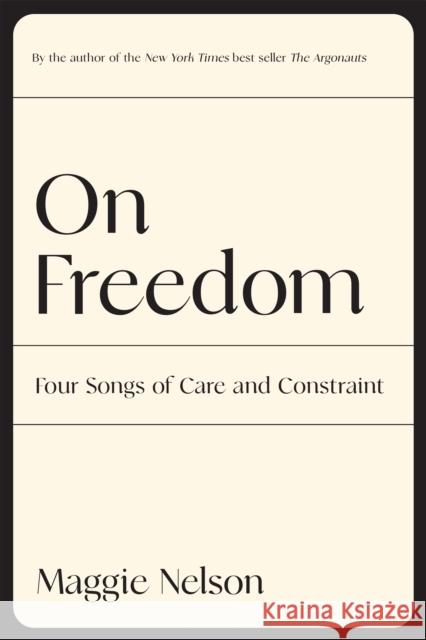 By the author of the New York Times best seller The Argonauts

On Freedom

Four Songs of Care and Constraint

Maggie Nelson